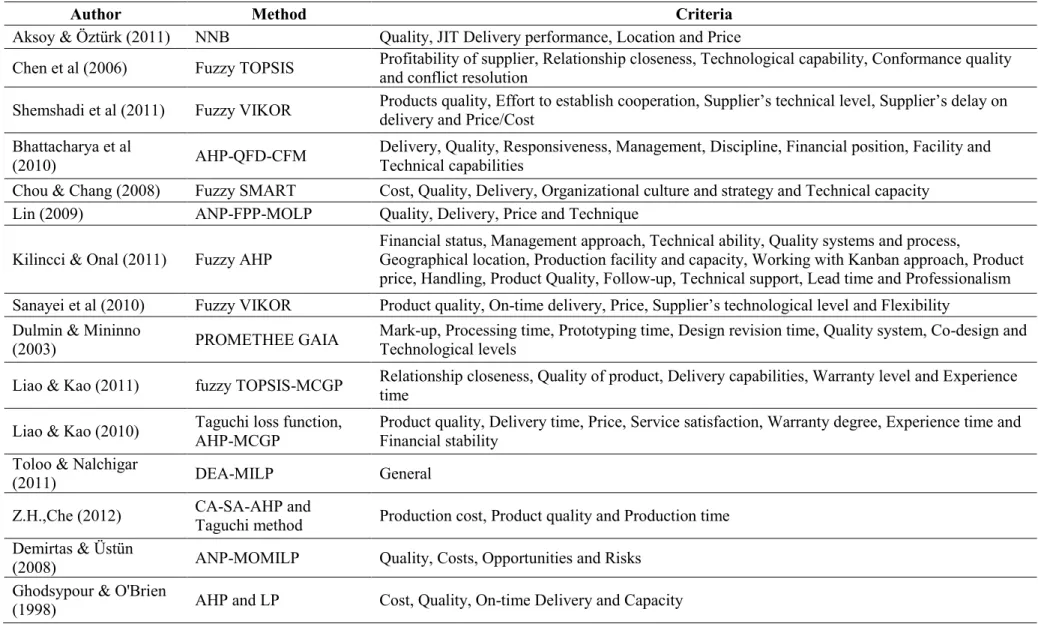 | Author | Method | Criteria |
|---|---|---|
| Aksoy & Öztürk (2011) | NNB | Quality, JIT Delivery performance, Location and Price |
| Chen et al (2006) | Fuzzy TOPSIS | Profitability of supplier, Relationship closeness, Technological capability, Conformance quality and conflict resolution |
| Shemshadi et al (2011) | Fuzzy VIKOR | Products quality, Effort to establish cooperation, Supplier's technical level, Supplier's delay on delivery and Price/Cost |
| Bhattacharya et al (2010) | AHP-QFD-CFM | Delivery, Quality, Responsiveness, Management, Discipline, Financial position, Facility and Technical capabilities |
| Chou & Chang (2008) | Fuzzy SMART | Cost, Quality, Delivery, Organizational culture and strategy and Technical capacity |
| Lin (2009) | ANP-FPP-MOLP | Quality, Delivery, Price and Technique |
| Kilincci & Onal (2011) | Fuzzy AHP | Financial status, Management approach, Technical ability, Quality systems and process, Geographical location, Production facility and capacity, Working with Kanban approach, Product price, Handling, Product Quality, Follow-up, Technical support, Lead time and Professionalism |
| Sanayei et al (2010) | Fuzzy VIKOR | Product quality, On-time delivery, Price, Supplier's technological level and Flexibility |
| Dulmin & Mininno (2003) | PROMETHEE GAIA | Mark-up, Processing time, Prototyping time, Design revision time, Quality system, Co-design and Technological levels |
| Liao & Kao (2011) | fuzzy TOPSIS-MCGP | Relationship closeness, Quality of product, Delivery capabilities, Warranty level and Experience time |
| Liao & Kao (2010) | Taguchi loss function, AHP-MCGP | Product quality, Delivery time, Price, Service satisfaction, Warranty degree, Experience time and Financial stability |
| Toloo & Nalchigar (2011) | DEA-MILP | General |
| Z.H.,Che (2012) | CA-SA-AHP and Taguchi method | Production cost, Product quality and Production time |
| Demirtas & Üstün (2008) | ANP-MOMILP | Quality, Costs, Opportunities and Risks |
| Ghodsypour & O'Brien (1998) | AHP and LP | Cost, Quality, On-time Delivery and Capacity |